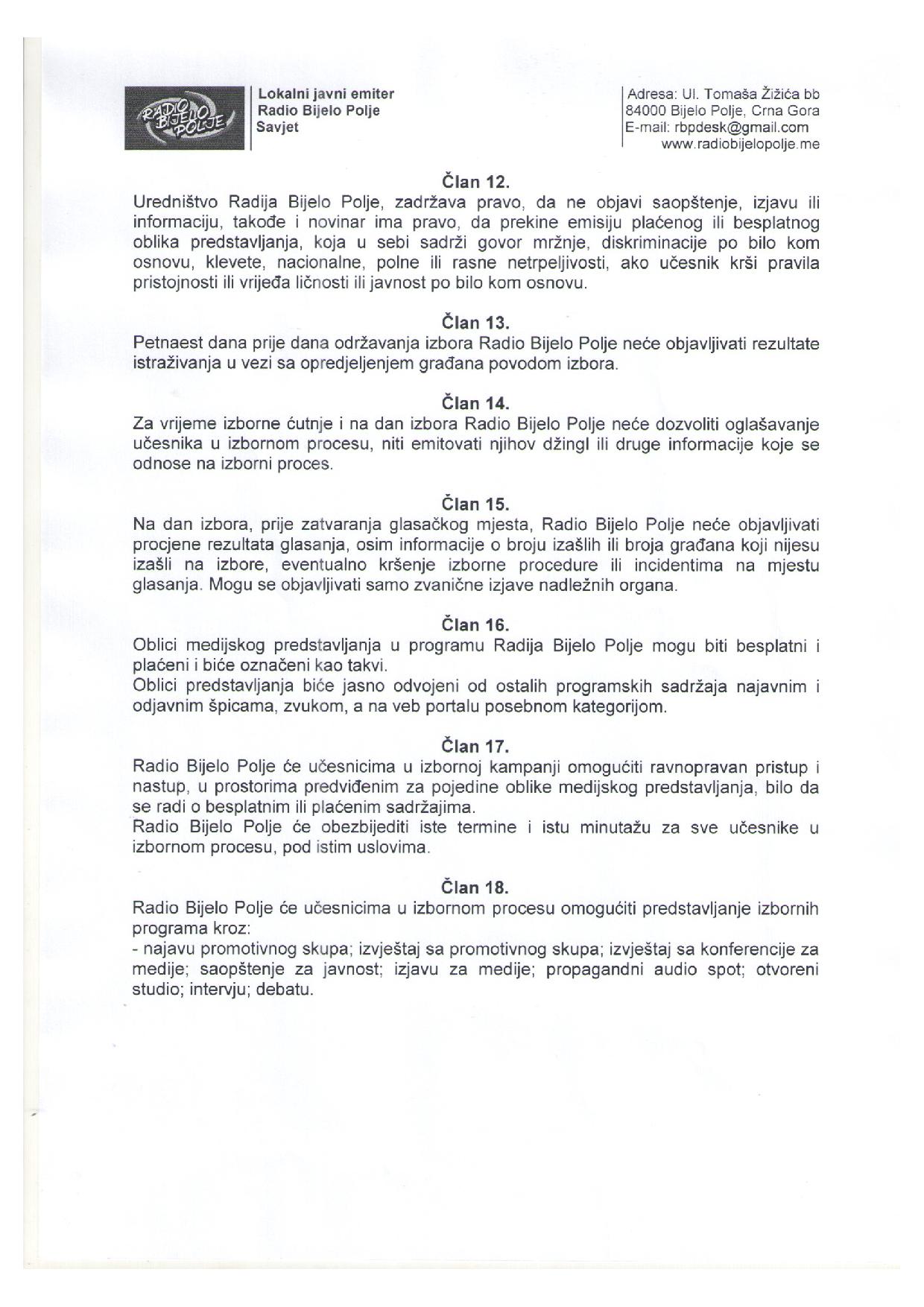 RADIO BIJELO POLJE

Lokalni javni emiter
Radio Bijelo Polje
Savjet

Adresa: Ul. Tomaša Žižića bb
84000 Bijelo Polje, Crna Gora
E-mail: rbpdesk@gmail.com
www.radiobijelopolje.me

Član 12.
Uredništvo Radija Bijelo Polje, zadržava pravo, da ne objavi saopštenje, izjavu ili informaciju, takođe i novinar ima pravo, da prekine emisiju plaćenog ili besplatnog oblika predstavljanja, koja u sebi sadrži govor mržnje, diskriminacije po bilo kom osnovu, klevete, nacionalne, polne ili rasne netrpeljivosti, ako učesnik krši pravila pristojnosti ili vrijeđa ličnosti ili javnost po bilo kom osnovu.

Član 13.
Petnaest dana prije dana održavanja izbora Radio Bijelo Polje neće objavljivati rezultate istraživanja u vezi sa opredjeljenjem građana povodom izbora.

Član 14.
Za vrijeme izborne ćutnje i na dan izbora Radio Bijelo Polje neće dozvoliti oglašavanje učesnika u izbornom procesu, niti emitovati njihov džingl ili druge informacije koje se odnose na izborni proces.

Član 15.
Na dan izbora, prije zatvaranja glasačkog mjesta, Radio Bijelo Polje neće objavljivati procjene rezultata glasanja, osim informacije o broju izašlih ili broja građana koji nijesu izašli na izbore, eventualno kršenje izborne procedure ili incidentima na mjestu glasanja. Mogu se objavljivati samo zvanične izjave nadležnih organa.

Član 16.
Oblici medijskog predstavljanja u programu Radija Bijelo Polje mogu biti besplatni i plaćeni i biće označeni kao takvi.
Oblici predstavljanja biće jasno odvojeni od ostalih programskih sadržaja najavnim i odjavnim špicama, zvukom, a na veb portalu posebnom kategorijom.

Član 17.
Radio Bijelo Polje će učesnicima u izbornoj kampanji omogućiti ravnopravan pristup i nastup, u prostorima predviđenim za pojedine oblike medijskog predstavljanja, bilo da se radi o besplatnim ili plaćenim sadržajima.
Radio Bijelo Polje će obezbijediti iste termine i istu minutažu za sve učesnike u izbornom procesu, pod istim uslovima.

Član 18.
Radio Bijelo Polje će učesnicima u izbornom procesu omogućiti predstavljanje izbornih programa kroz:
- najavu promotivnog skupa; izvještaj sa promotivnog skupa; izvještaj sa konferencije za medije; saopštenje za javnost; izjavu za medije; propagandni audio spot; otvoreni studio; intervju; debatu.